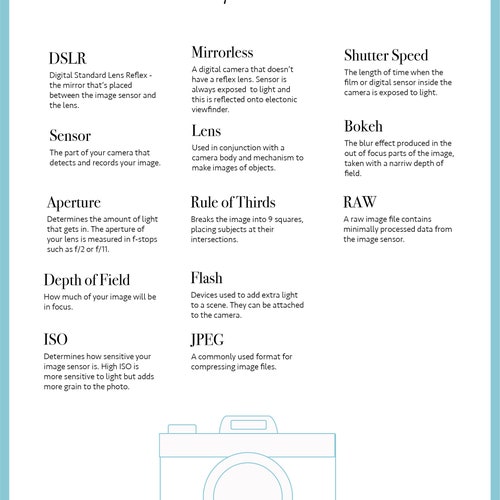 DSLR
Digital Standard Lens Reflex - the mirror that's placed between the image sensor and the lens.

Sensor
The part of your camera that detects and records your image.

Aperture
Determines the amount of light that gets in. The aperture of your lens is measured in f-stops such as f/2 or f/11.

Depth of Field
How much of your image will be in focus.

ISO
Determines how sensitive your image sensor is. High ISO is more sensitive to light but adds more grain to the photo.

Mirrorless
A digital camera that doesn't have a reflex lens. Sensor is always exposed to light and this is reflected onto electonic viewfinder.

Lens
Used in conjunction with a camera body and mechanism to make images of objects.

Rule of Thirds
Breaks the image into 9 squares, placing subjects at their intersections.

Flash
Devices used to add extra light to a scene. They can be attached to the camera.

JPEG
A commonly used format for compressing image files.

Shutter Speed
The length of time when the film or digital sensor inside the camera is exposed to light.

Bokeh
The blur effect produced in the out of focus parts of the image, taken with a narriw depth of field.

RAW
A raw image file contains minimally processed data from the image sensor.